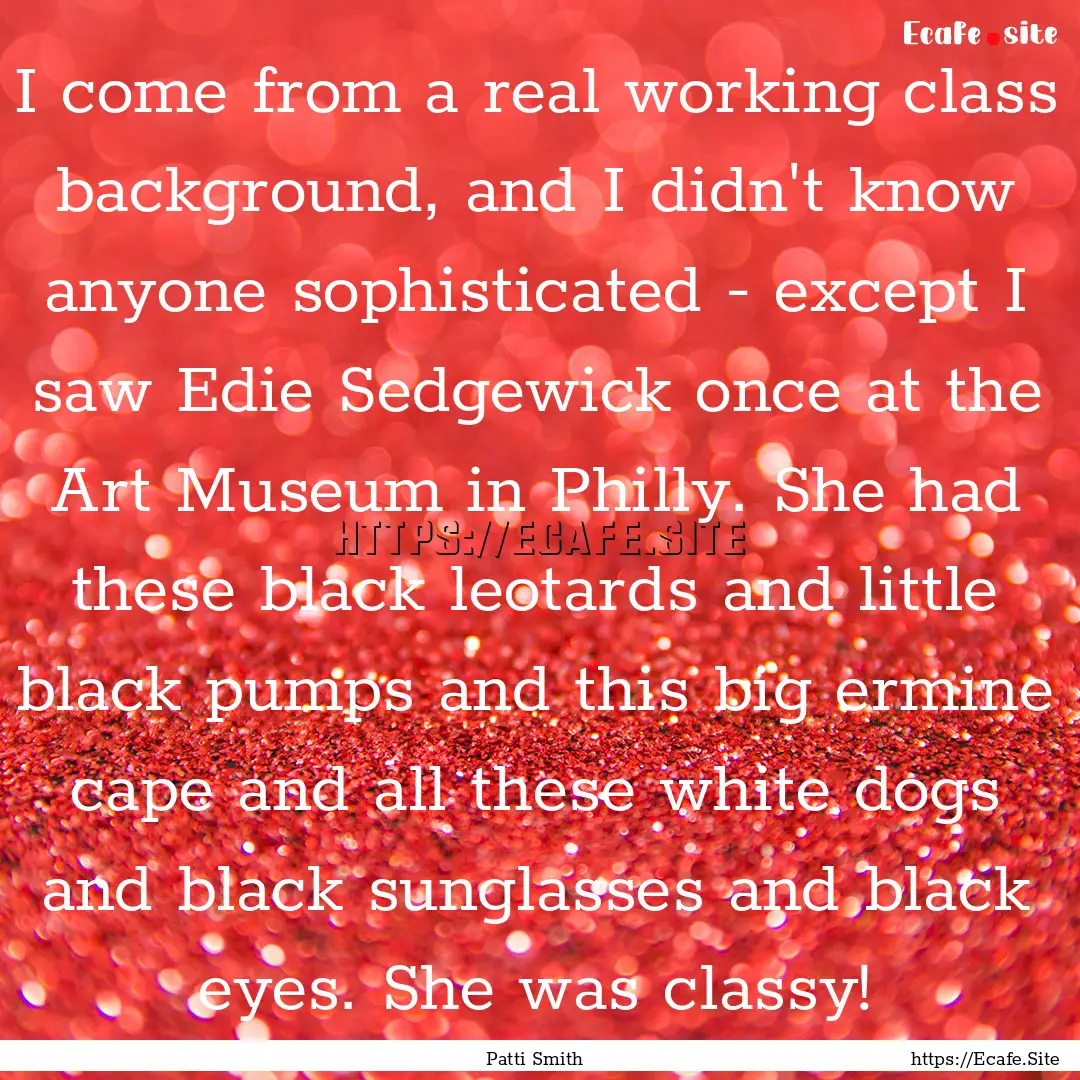 Ecafe.site

I come from a real working class background, and I didn't know anyone sophisticated - except I saw Edie Sedgewick once at the Art Museum in Philly. She had these black leotards and little black pumps and this big ermine cape and all these white dogs and black sunglasses and black eyes. She was classy!

HTTPS://ECAFE.SITE

Patti Smith

https://Ecafe.Site